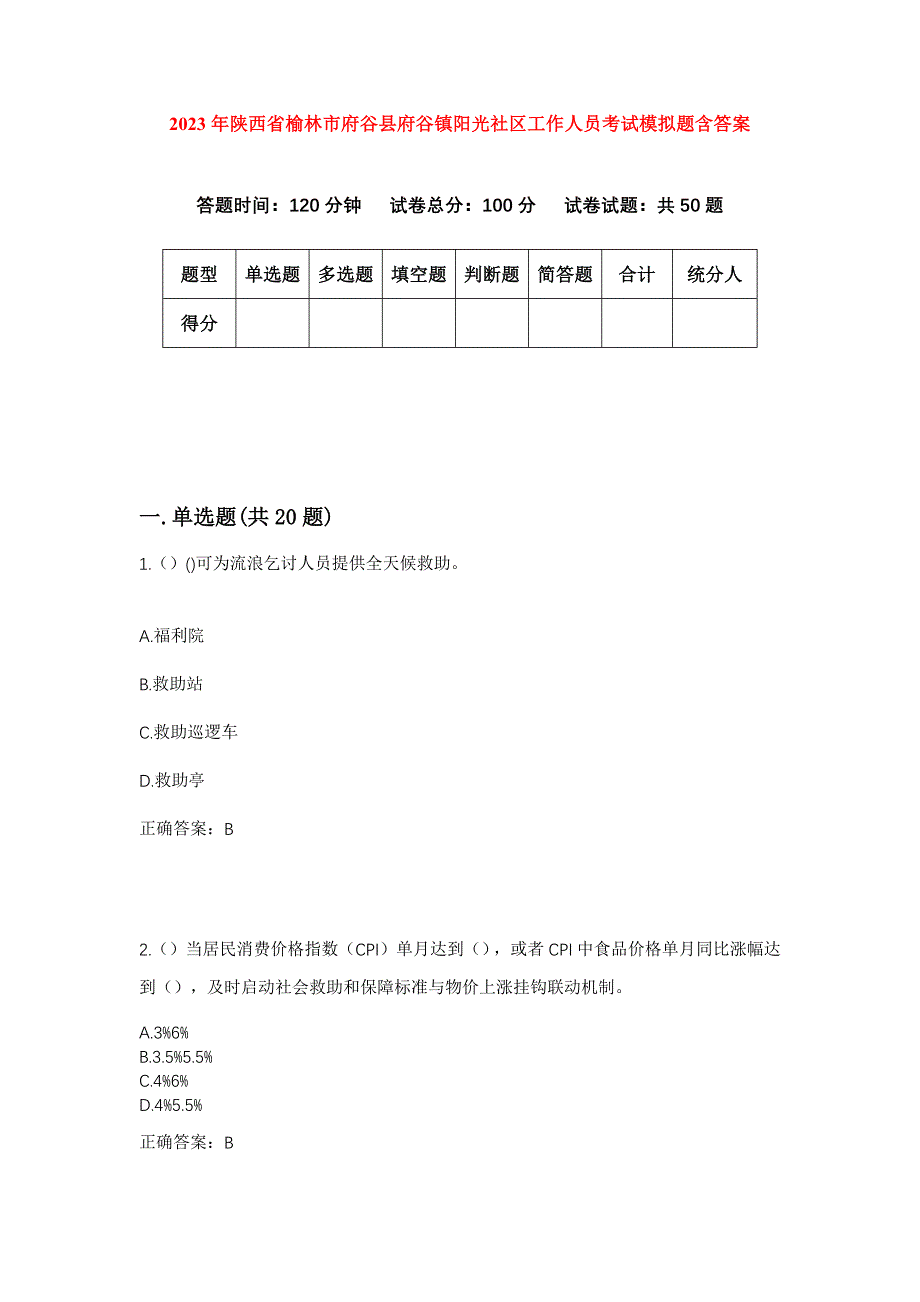 2023年陕西省榆林市府谷县府谷镇阳光社区工作人员考试模拟题含答案

答题时间：120分钟　试卷总分：100分　试卷试题：共50题

| 题型 | 单选题 | 多选题 | 填空题 | 判断题 | 简答题 | 合计 | 统分人 |
|---|---|---|---|---|---|---|---|
| 得分 | | | | | | | |

一.单选题(共20题)

1.()()可为流浪乞讨人员提供全天候救助。

A.福利院

B.救助站

C.救助巡逻车

D.救助亭

正确答案：B

2.()当居民消费价格指数（CPI）单月达到()，或者CPI中食品价格单月同比涨幅达到()，及时启动社会救助和保障标准与物价上涨挂钩联动机制。

A.3%6%
B.3.5%5.5%
C.4%6%
D.4%5.5%

正确答案：B